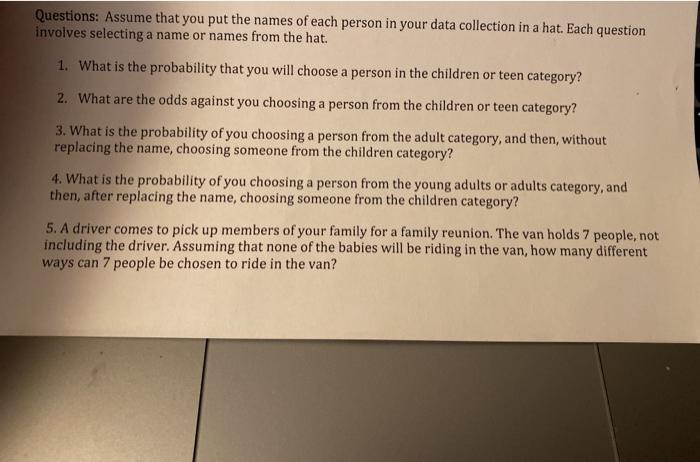 Questions: Assume that you put the names of each person in your data collection in a hat. Each question involves selecting a name or names from the hat.

1. What is the probability that you will choose a person in the children or teen category?

2. What are the odds against you choosing a person from the children or teen category?

3. What is the probability of you choosing a person from the adult category, and then, without replacing the name, choosing someone from the children category?

4. What is the probability of you choosing a person from the young adults or adults category, and then, after replacing the name, choosing someone from the children category?

5. A driver comes to pick up members of your family for a family reunion. The van holds 7 people, not including the driver. Assuming that none of the babies will be riding in the van, how many different ways can 7 people be chosen to ride in the van?